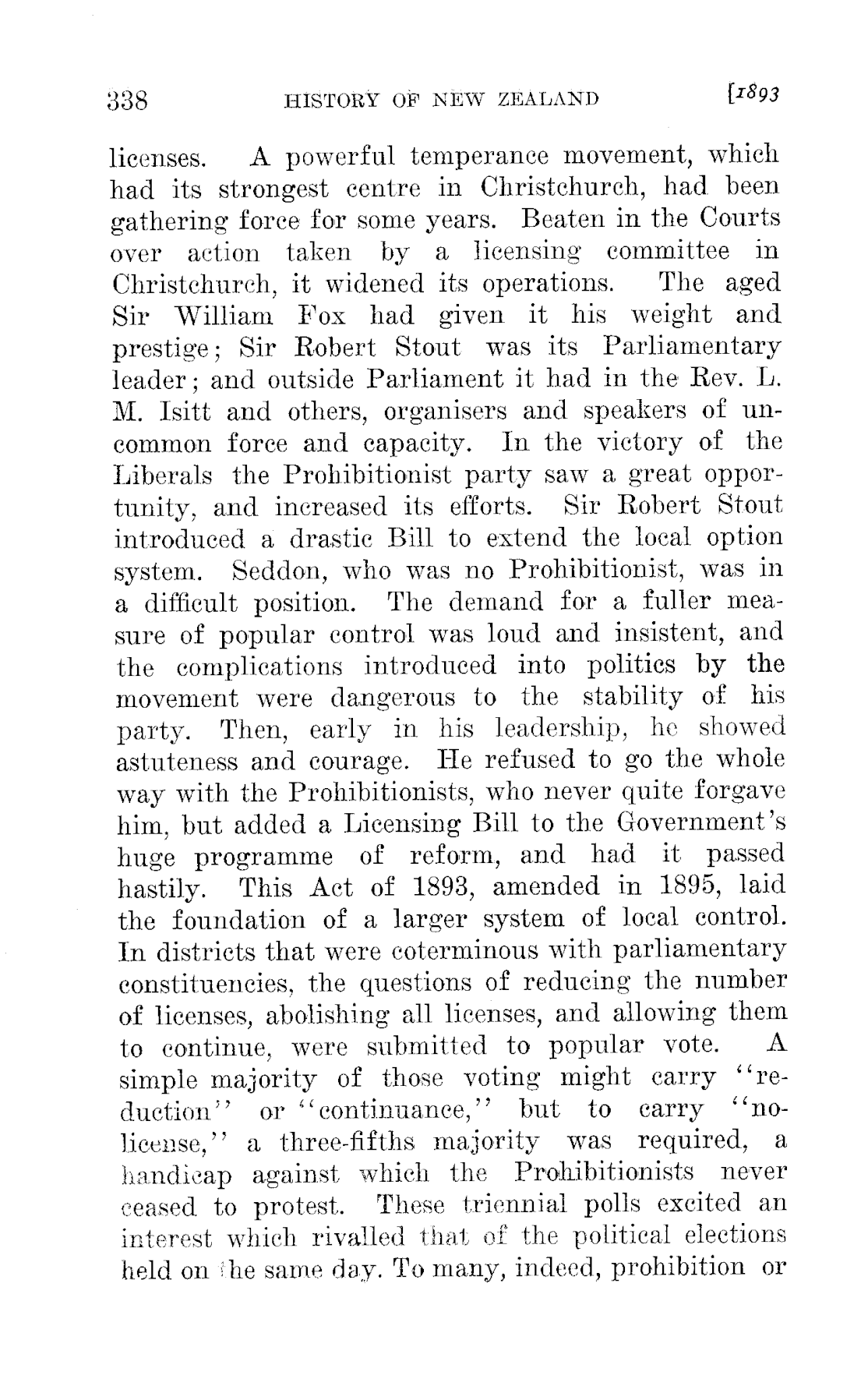 338 HISTORY OF NEW ZEALAND [1893

licenses. A powerful temperance movement, which had its strongest centre in Christchurch, had been gathering force for some years. Beaten in the Courts over action taken by a licensing committee in Christchurch, it widened its operations. The aged Sir William Fox had given it his weight and prestige; Sir Robert Stout was its Parliamentary leader; and outside Parliament it had in the Rev. L. M. Isitt and others, organisers and speakers of uncommon force and capacity. In the victory of the Liberals the Prohibitionist party saw a great opportunity, and increased its efforts. Sir Robert Stout introduced a drastic Bill to extend the local option system. Seddon, who was no Prohibitionist, was in a difficult position. The demand for a fuller measure of popular control was loud and insistent, and the complications introduced into politics by the movement were dangerous to the stability of his party. Then, early in his leadership, he showed astuteness and courage. He refused to go the whole way with the Prohibitionists, who never quite forgave him, but added a Licensing Bill to the Government's huge programme of reform, and had it passed hastily. This Act of 1893, amended in 1895, laid the foundation of a larger system of local control. In districts that were coterminous with parliamentary constituencies, the questions of reducing the number of licenses, abolishing all licenses, and allowing them to continue, were submitted to popular vote. A simple majority of those voting might carry "reduction" or "continuance," but to carry "no-license," a three-fifths majority was required, a handicap against which the Prohibitionists never ceased to protest. These triennial polls excited an interest which rivalled that of the political elections held on the same day. To many, indeed, prohibition or